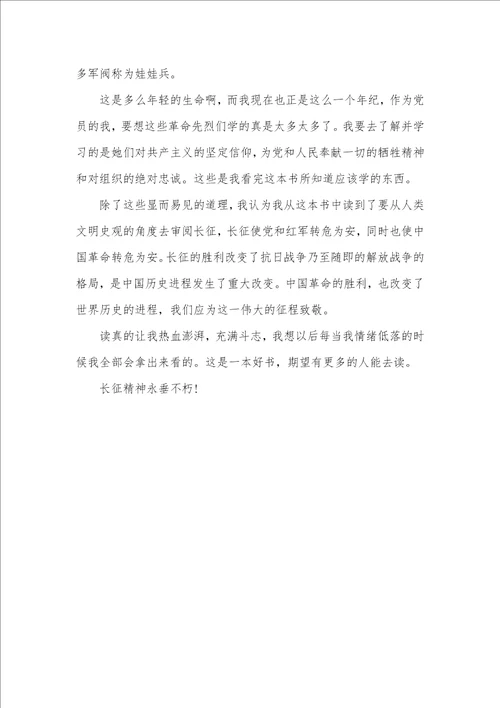 多军阀称为娃娃兵。

这是多么年轻的生命啊，而我现在也正是这么一个年纪，作为党员的我，要想这些革命先烈们学的真是太多太多了。我要去了解并学习的是她们对共产主义的坚定信仰，为党和人民奉献一切的牺牲精神和对组织的绝对忠诚。这些是我看完这本书所知道应该学的东西。

除了这些显而易见的道理，我认为我从这本书中读到了要从人类文明史观的角度去审阅长征，长征使党和红军转危为安，同时也使中国革命转危为安。长征的胜利改变了抗日战争乃至随即的解放战争的格局，是中国历史进程发生了重大改变。中国革命的胜利，也改变了世界历史的进程，我们应为这一伟大的征程致敬。

读真的让我热血澎湃，充满斗志，我想以后每当我情绪低落的时候我全部会拿出来看的。这是一本好书，期望有更多的人能去读。

长征精神永垂不朽！